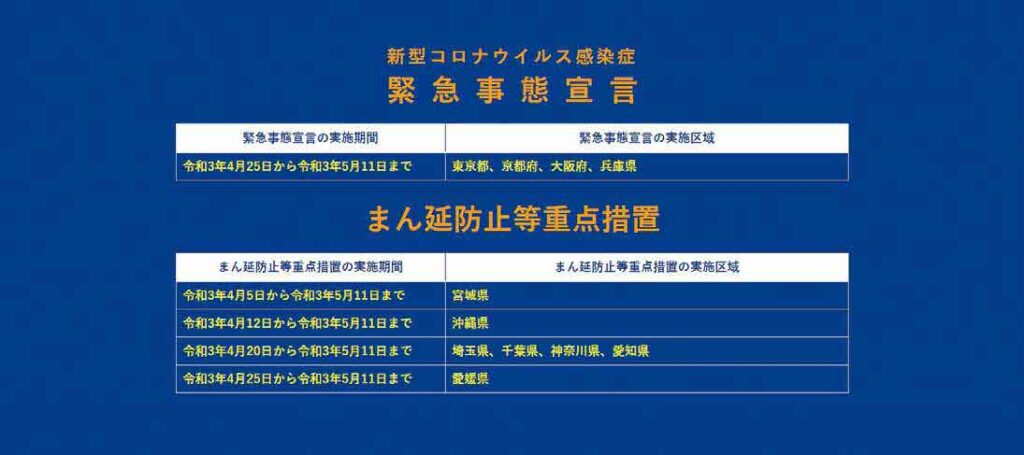 新型コロナウイルス感染症
緊急事態宣言

| 緊急事態宣言の実施期間 | 緊急事態宣言の実施区域 |
|---|---|
| 令和3年4月25日から令和3年5月11日まで | 東京都、京都府、大阪府、兵庫県 |

まん延防止等重点措置

| まん延防止等重点措置の実施期間 | まん延防止等重点措置の実施区域 |
|---|---|
| 令和3年4月5日から令和3年5月11日まで | 宮城県 |
| 令和3年4月12日から令和3年5月11日まで | 沖縄県 |
| 令和3年4月20日から令和3年5月11日まで | 埼玉県、千葉県、神奈川県、愛知県 |
| 令和3年4月25日から令和3年5月11日まで | 愛媛県 |